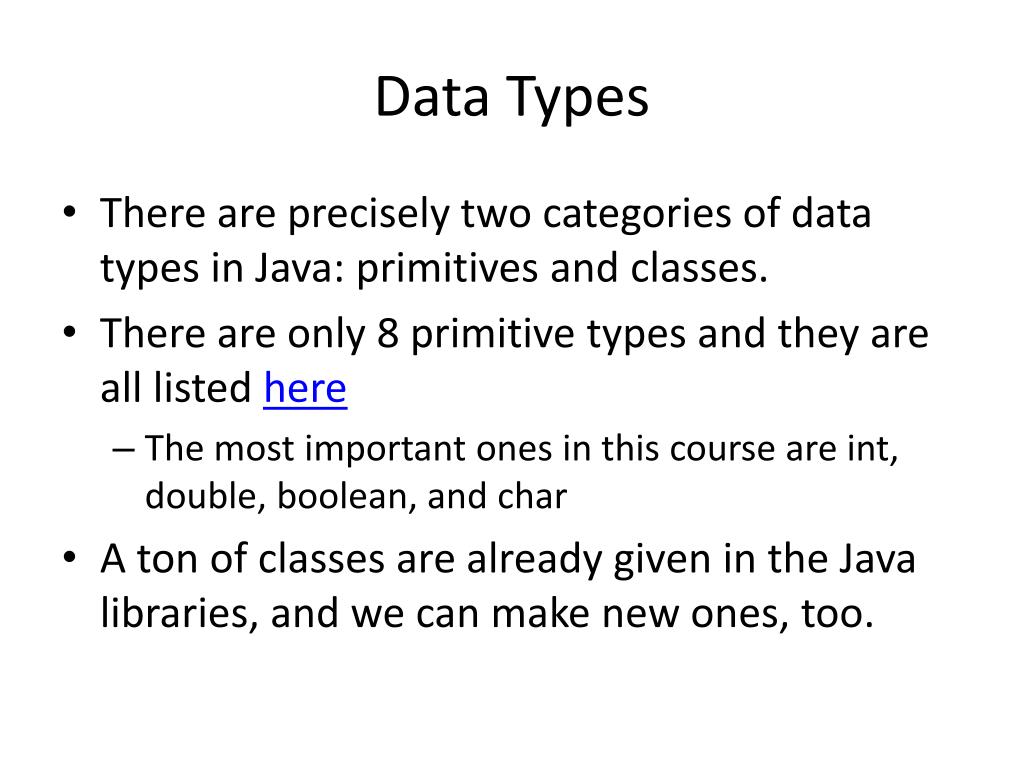 Data Types

• There are precisely two categories of data types in Java: primitives and classes.
• There are only 8 primitive types and they are all listed here
– The most important ones in this course are int, double, boolean, and char
• A ton of classes are already given in the Java libraries, and we can make new ones, too.